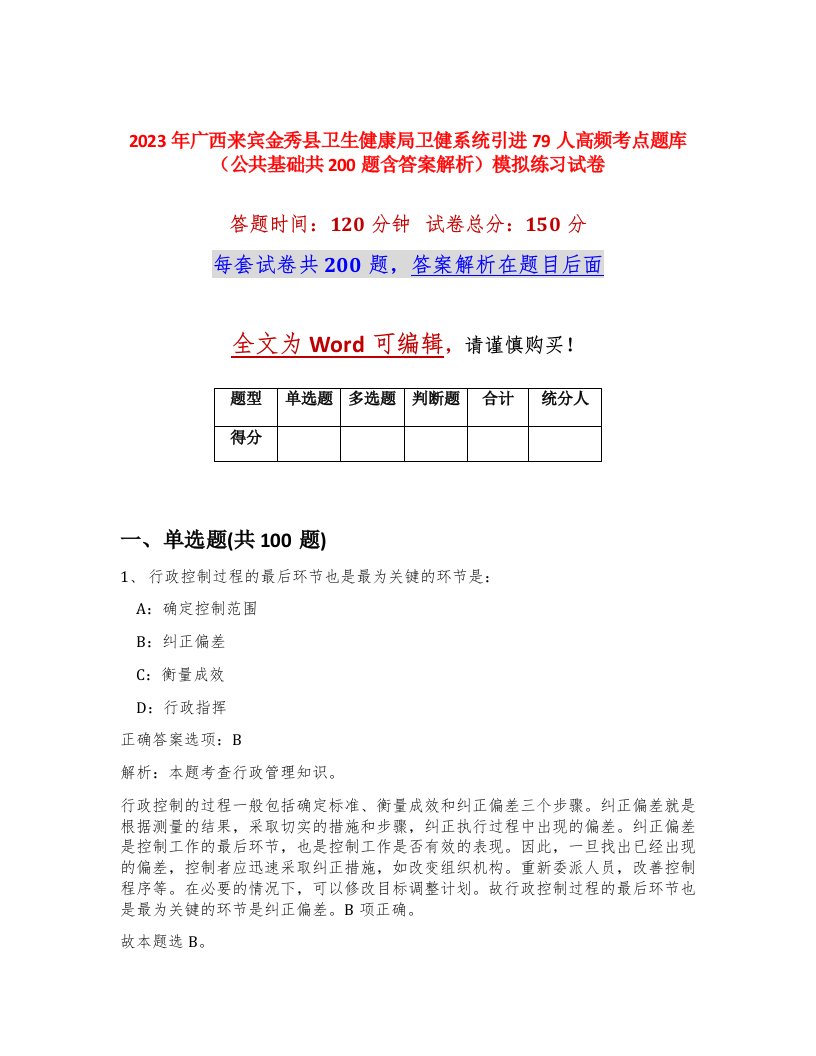 2023年广西来宾金秀县卫生健康局卫健系统引进79人高频考点题库（公共基础共200题含答案解析）模拟练习试卷

答题时间：120分钟　试卷总分：150分

每套试卷共200题，答案解析在题目后面

全文为Word可编辑，请谨慎购买！

| 题型 | 单选题 | 多选题 | 判断题 | 合计 | 统分人 |
|---|---|---|---|---|---|
| 得分 | | | | | |

一、单选题(共100题)

1、行政控制过程的最后环节也是最为关键的环节是：

A：确定控制范围

B：纠正偏差

C：衡量成效

D：行政指挥

正确答案选项：B

解析：本题考查行政管理知识。

行政控制的过程一般包括确定标准、衡量成效和纠正偏差三个步骤。纠正偏差就是根据测量的结果，采取切实的措施和步骤，纠正执行过程中出现的偏差。纠正偏差是控制工作的最后环节，也是控制工作是否有效的表现。因此，一旦找出已经出现的偏差，控制者应迅速采取纠正措施，如改变组织机构。重新委派人员，改善控制程序等。在必要的情况下，可以修改目标调整计划。故行政控制过程的最后环节也是最为关键的环节是纠正偏差。B项正确。

故本题选B。